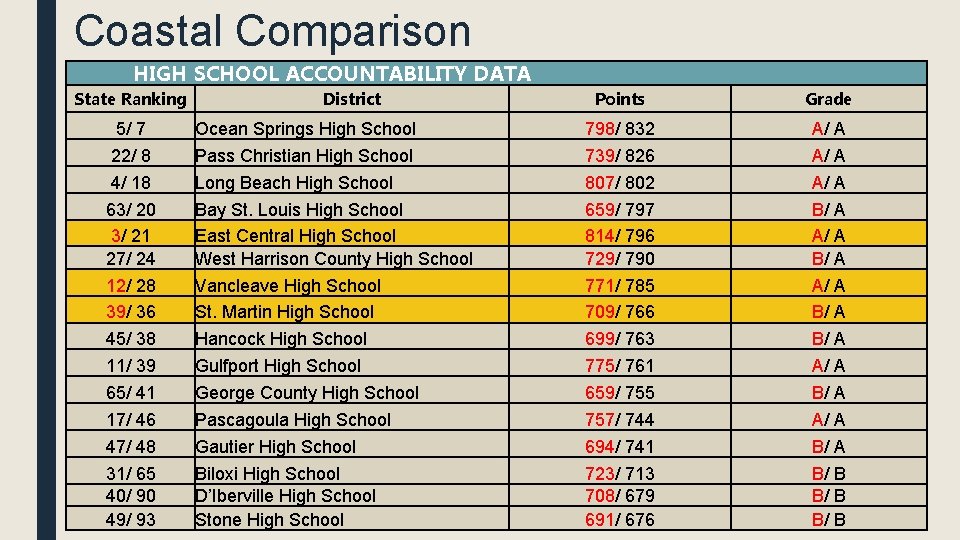 Coastal Comparison

HIGH SCHOOL ACCOUNTABILITY DATA

| State Ranking | District | Points | Grade |
|---|---|---|---|
| 5/ 7 | Ocean Springs High School | 798/ 832 | A/ A |
| 22/ 8 | Pass Christian High School | 739/ 826 | A/ A |
| 4/ 18 | Long Beach High School | 807/ 802 | A/ A |
| 63/ 20 | Bay St. Louis High School | 659/ 797 | B/ A |
| 3/ 21 | East Central High School | 814/ 796 | A/ A |
| 27/ 24 | West Harrison County High School | 729/ 790 | B/ A |
| 12/ 28 | Vancleave High School | 771/ 785 | A/ A |
| 39/ 36 | St. Martin High School | 709/ 766 | B/ A |
| 45/ 38 | Hancock High School | 699/ 763 | B/ A |
| 11/ 39 | Gulfport High School | 775/ 761 | A/ A |
| 65/ 41 | George County High School | 659/ 755 | B/ A |
| 17/ 46 | Pascagoula High School | 757/ 744 | A/ A |
| 47/ 48 | Gautier High School | 694/ 741 | B/ A |
| 31/ 65 | Biloxi High School | 723/ 713 | B/ B |
| 40/ 90 | D'Iberville High School | 708/ 679 | B/ B |
| 49/ 93 | Stone High School | 691/ 676 | B/ B |